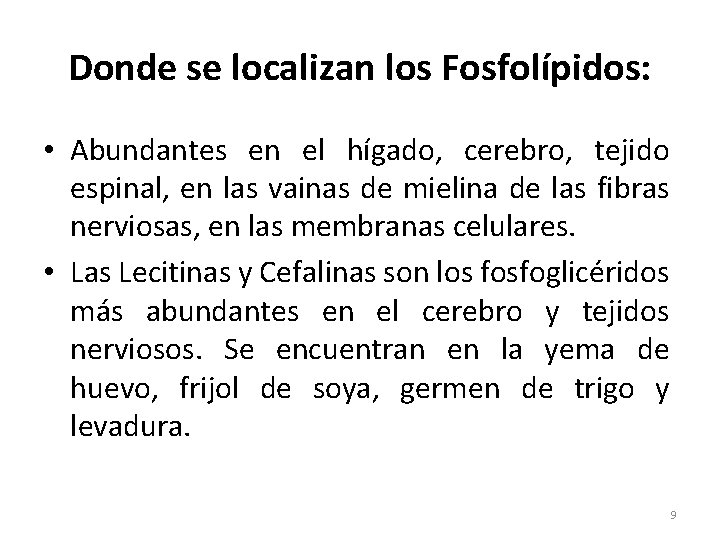 Donde se localizan los Fosfolípidos:

• Abundantes en el hígado, cerebro, tejido espinal, en las vainas de mielina de las fibras nerviosas, en las membranas celulares.

• Las Lecitinas y Cefalinas son los fosfoglicéridos más abundantes en el cerebro y tejidos nerviosos. Se encuentran en la yema de huevo, frijol de soya, germen de trigo y levadura.

9